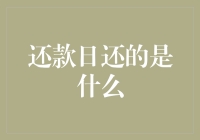 还款日还的是什么